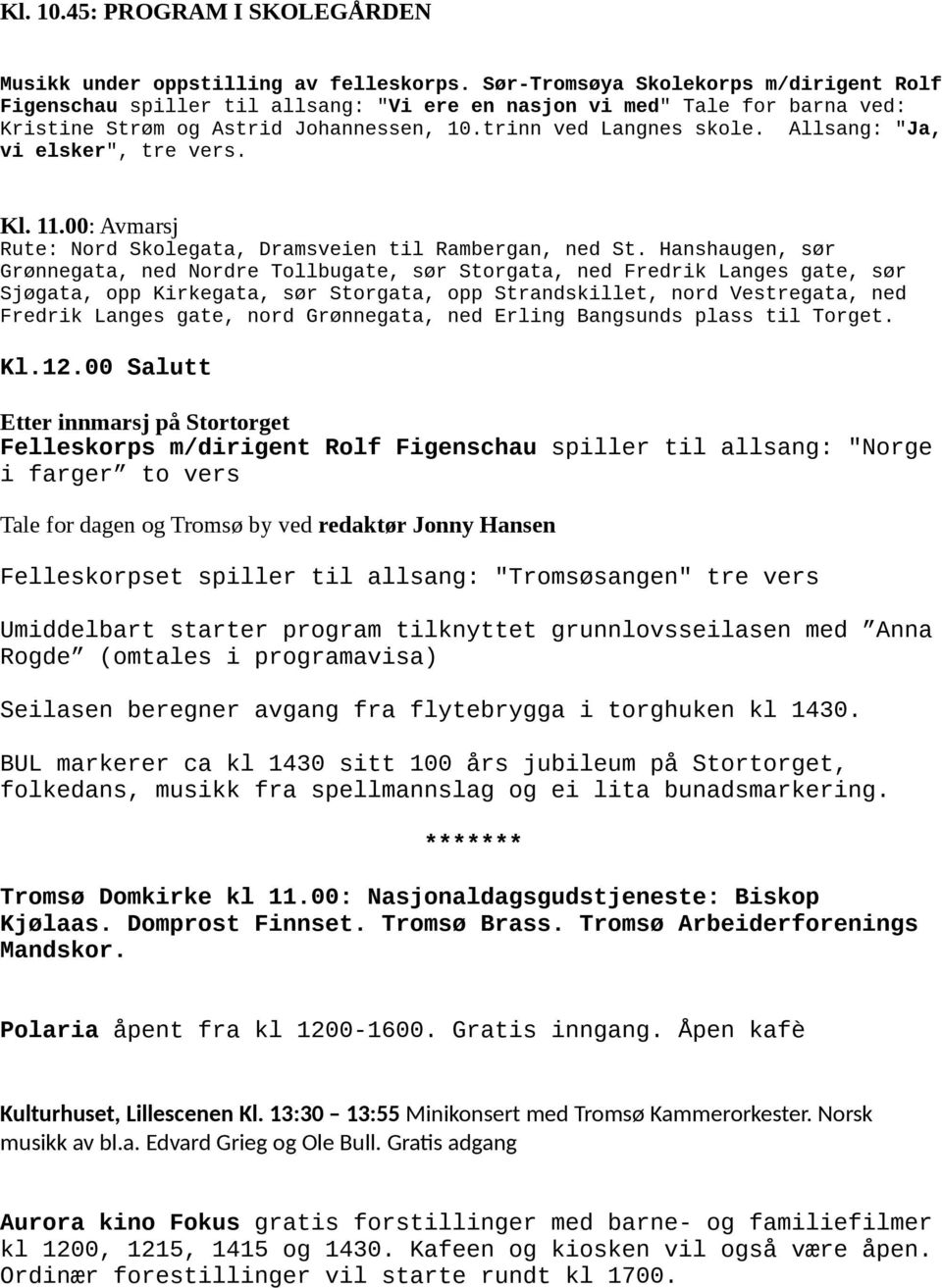 Kl. 10.45: PROGRAM I SKOLEGÅRDEN

Musikk under oppstilling av felleskorps. Sør-Tromsøya Skolekorps m/dirigent Rolf Figenschau spiller til allsang: "Vi ere en nasjon vi med" Tale for barna ved: Kristine Strøm og Astrid Johannessen, 10.trinn ved Langnes skole. Allsang: "Ja, vi elsker", tre vers.

Kl. 11.00: Avmarsj
Rute: Nord Skolegata, Dramsveien til Rambergan, ned St. Hanshaugen, sør Grønnegata, ned Nordre Tollbugate, sør Storgata, ned Fredrik Langes gate, sør Sjøgata, opp Kirkegata, sør Storgata, opp Strandskillet, nord Vestregata, ned Fredrik Langes gate, nord Grønnegata, ned Erling Bangsunds plass til Torget.

Kl.12.00 Salutt

Etter innmarsj på Stortorget
Felleskorps m/dirigent Rolf Figenschau spiller til allsang: "Norge i farger” to vers

Tale for dagen og Tromsø by ved redaktør Jonny Hansen

Felleskorpset spiller til allsang: "Tromsøsangen" tre vers

Umiddelbart starter program tilknyttet grunnlovsseilasen med ”Anna Rogde” (omtales i programavisa)

Seilasen beregner avgang fra flytebrygga i torghuken kl 1430.

BUL markerer ca kl 1430 sitt 100 års jubileum på Stortorget, folkedans, musikk fra spellmannslag og ei lita bunadsmarkering.

*******

Tromsø Domkirke kl 11.00: Nasjonaldagsgudstjeneste: Biskop Kjølaas. Domprost Finnset. Tromsø Brass. Tromsø Arbeiderforenings Mandskor.

Polaria åpent fra kl 1200-1600. Gratis inngang. Åpen kafè

Kulturhuset, Lillescenen Kl. 13:30 – 13:55 Minikonsert med Tromsø Kammerorkester. Norsk musikk av bl.a. Edvard Grieg og Ole Bull. Gratis adgang

Aurora kino Fokus gratis forstillinger med barne- og familiefilmer kl 1200, 1215, 1415 og 1430. Kafeen og kiosken vil også være åpen. Ordinær forestillinger vil starte rundt kl 1700.